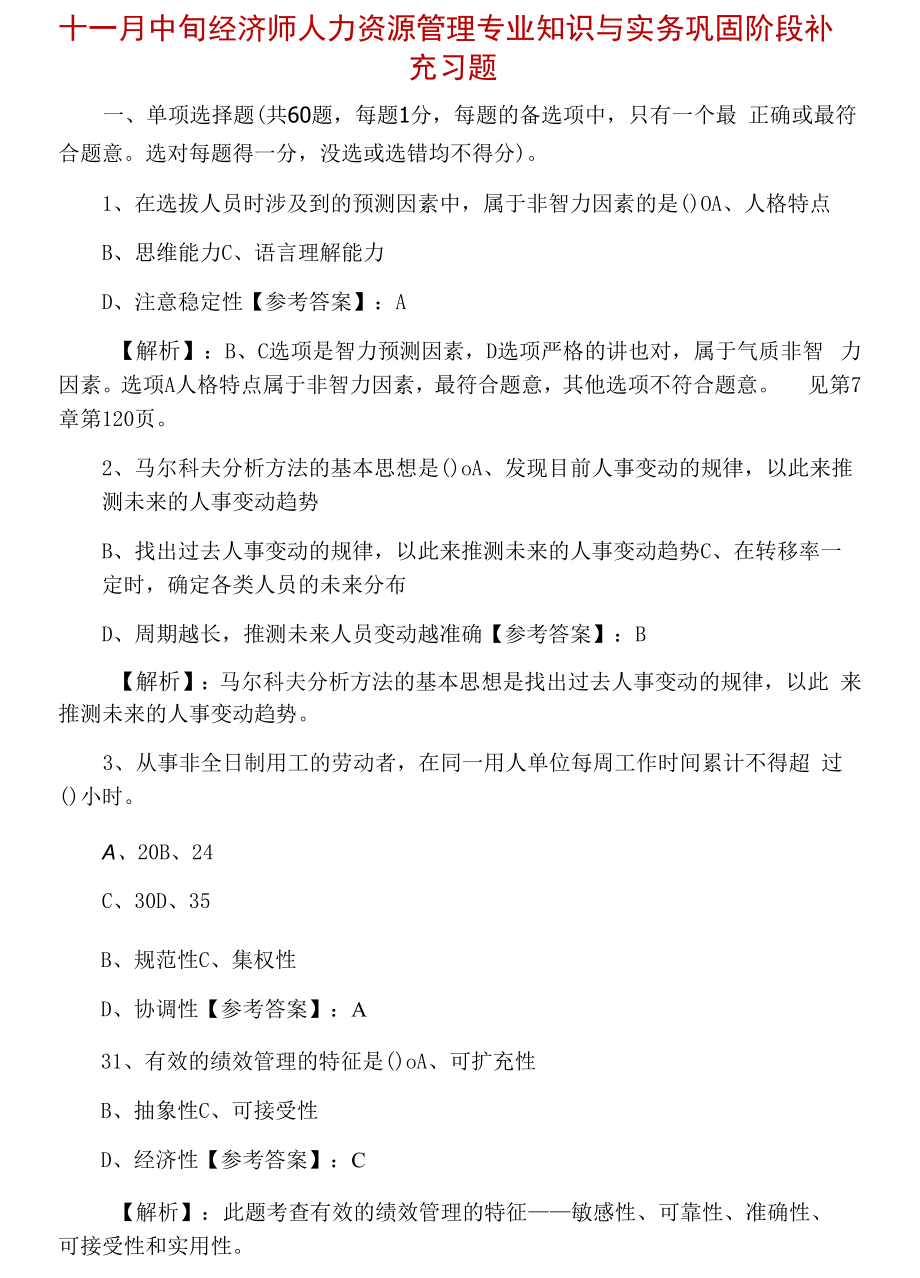 十一月中旬经济师人力资源管理专业知识与实务巩固阶段补充习题

一、单项选择题(共60题，每题1分，每题的备选项中，只有一个最 正确或最符合题意。选对每题得一分，没选或选错均不得分)。

1、在选拔人员时涉及到的预测因素中，属于非智力因素的是()OA、人格特点

B、思维能力C、语言理解能力

D、注意稳定性【参考答案】：A

【解析】：B、C选项是智力预测因素，D选项严格的讲也对，属于气质非智 力因素。选项A人格特点属于非智力因素，最符合题意，其他选项不符合题意。 见第7章第120页。

2、马尔科夫分析方法的基本思想是()oA、发现目前人事变动的规律，以此来推测未来的人事变动趋势

B、找出过去人事变动的规律，以此来推测未来的人事变动趋势C、在转移率一定时，确定各类人员的未来分布

D、周期越长，推测未来人员变动越准确【参考答案】：B

【解析】：马尔科夫分析方法的基本思想是找出过去人事变动的规律，以此 来推测未来的人事变动趋势。

3、从事非全日制用工的劳动者，在同一用人单位每周工作时间累计不得超 过()小时。

A、20B、24

C、30D、35

B、规范性C、集权性

D、协调性【参考答案】：A

31、有效的绩效管理的特征是()oA、可扩充性

B、抽象性C、可接受性

D、经济性【参考答案】：C

【解析】：此题考查有效的绩效管理的特征——敏感性、可靠性、准确性、可接受性和实用性。